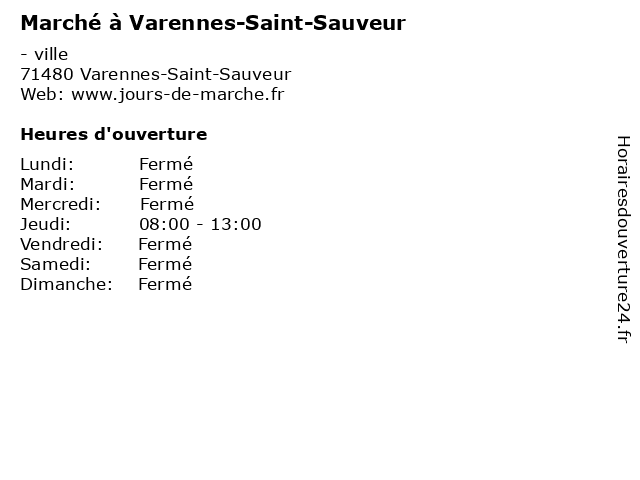 Marché à Varennes-Saint-Sauveur

- ville
71480 Varennes-Saint-Sauveur
Web: www.jours-de-marche.fr

Heures d'ouverture

Lundi: Fermé
Mardi: Fermé
Mercredi: Fermé
Jeudi: 08:00 - 13:00
Vendredi: Fermé
Samedi: Fermé
Dimanche: Fermé

Horairesdouverture24.fr